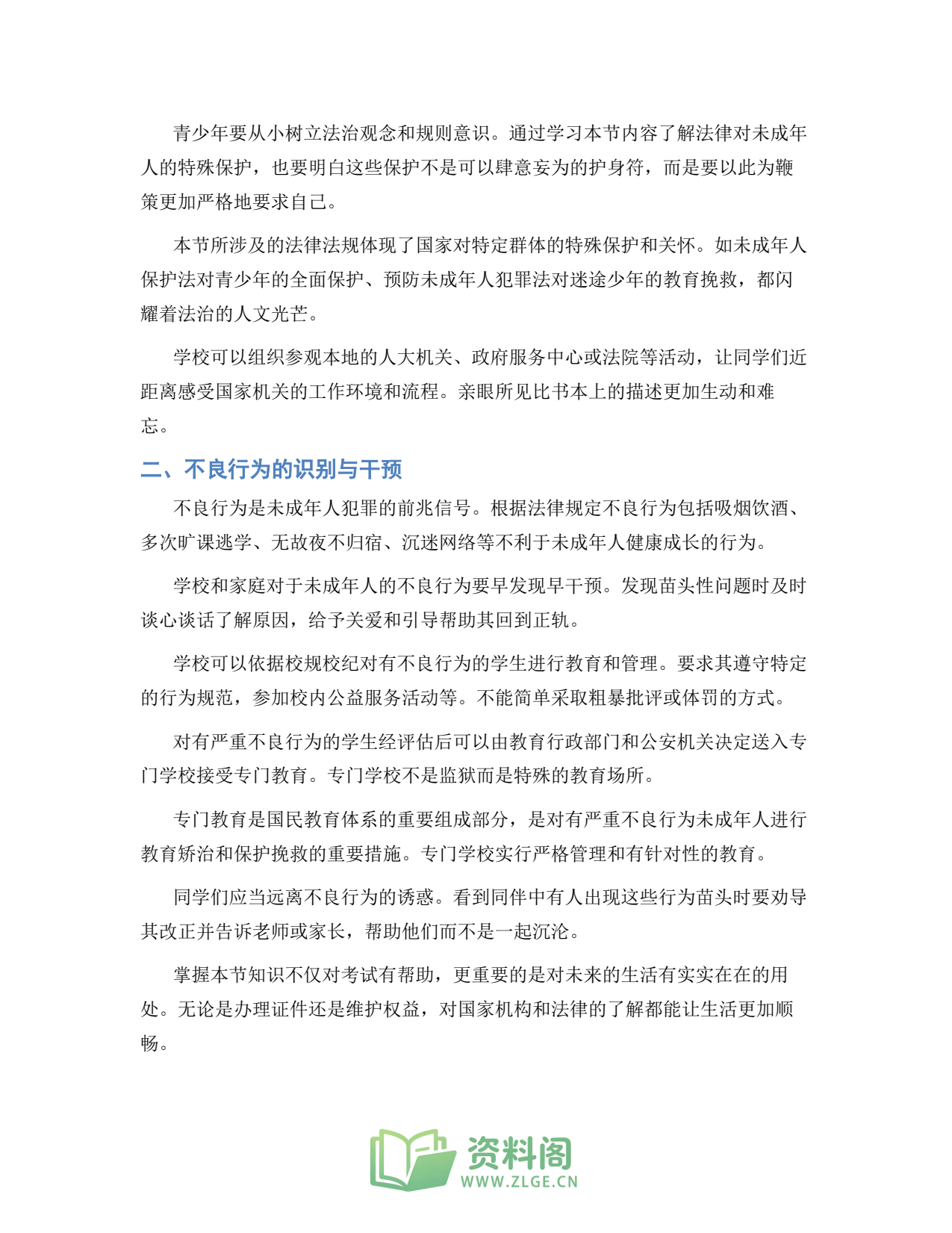 青少年要从小树立法治观念和规则意识。通过学习本节内容了解法律对未成年人的特殊保护，也要明白这些保护不是可以肆意妄为的护身符，而是要以此为鞭策更加严格地要求自己。

本节所涉及的法律法规体现了国家对特定群体的特殊保护和关怀。如未成年人保护法对青少年的全面保护、预防未成年人犯罪法对迷途少年的教育挽救，都闪耀着法治的人文光芒。

学校可以组织参观本地的人大机关、政府服务中心或法院等活动，让同学们近距离感受国家机关的工作环境和流程。亲眼所见比书本上的描述更加生动和难忘。

二、不良行为的识别与干预

不良行为是未成年人犯罪的前兆信号。根据法律规定不良行为包括吸烟饮酒、多次旷课逃学、无故夜不归宿、沉迷网络等不利于未成年人健康成长的行为。

学校和家庭对于未成年人的不良行为要早发现早干预。发现苗头性问题时及时谈心谈话了解原因，给予关爱和引导帮助其回到正轨。

学校可以依据校规校纪对有不良行为的学生进行教育和管理。要求其遵守特定的行为规范，参加校内公益服务活动等。不能简单采取粗暴批评或体罚的方式。

对有严重不良行为的学生经评估后可以由教育行政部门和公安机关决定送入专门学校接受专门教育。专门学校不是监狱而是特殊的教育场所。

专门教育是国民教育体系的重要组成部分，是对有严重不良行为未成年人进行教育矫治和保护挽救的重要措施。专门学校实行严格管理和有针对性的教育。

同学们应当远离不良行为的诱惑。看到同伴中有人出现这些行为苗头时要劝导其改正并告诉老师或家长，帮助他们而不是一起沉沦。

掌握本节知识不仅对考试有帮助，更重要的是对未来的生活有实实在在的用处。无论是办理证件还是维护权益，对国家机构和法律的了解都能让生活更加顺畅。

资料阁
WWW.ZLGE.CN